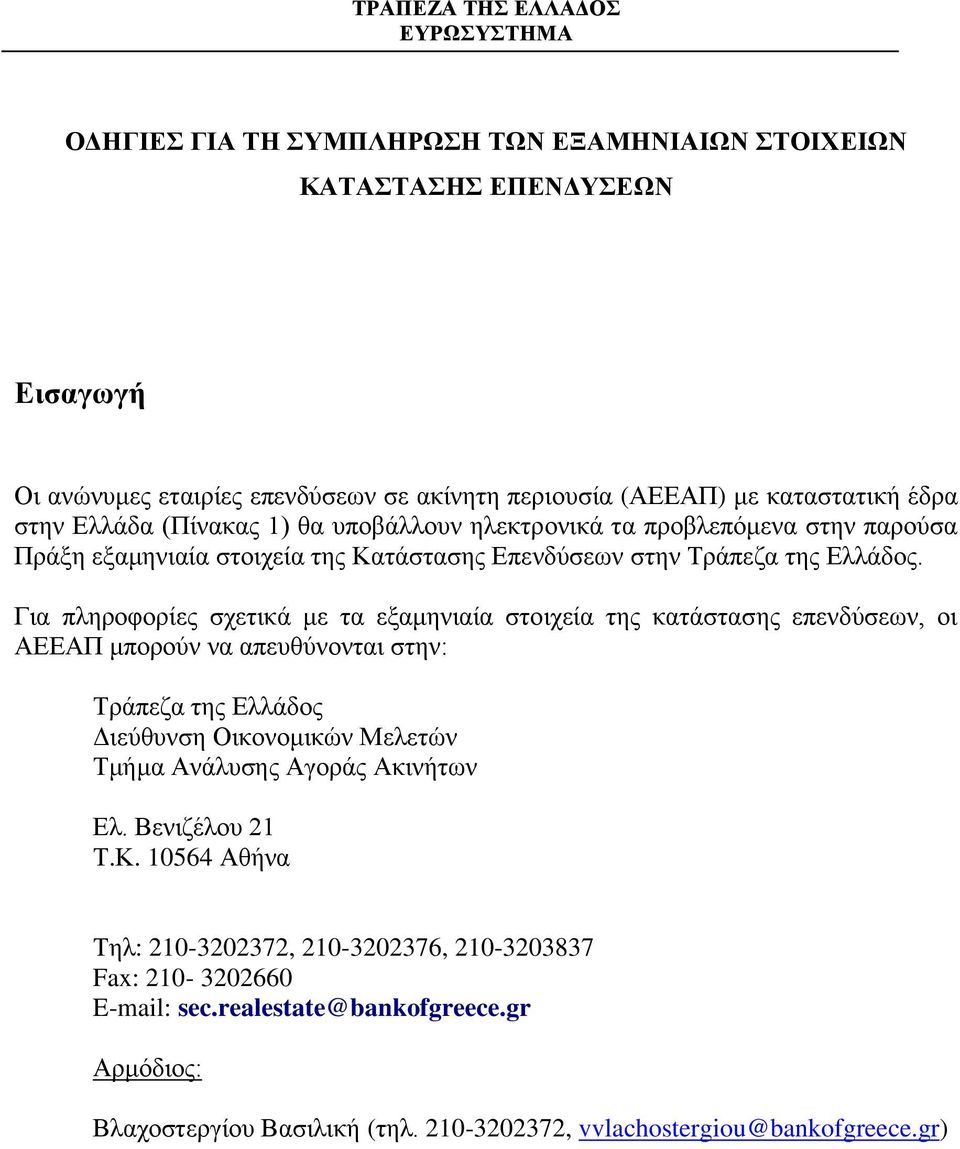 ΤΡΑΠΕΖΑ ΤΗΣ ΕΛΛΑΔΟΣ
ΕΥΡΩΣΥΣΤΗΜΑ

ΟΔΗΓΙΕΣ ΓΙΑ ΤΗ ΣΥΜΠΛΗΡΩΣΗ ΤΩΝ ΕΞΑΜΗΝΙΑΙΩΝ ΣΤΟΙΧΕΙΩΝ ΚΑΤΑΣΤΑΣΗΣ ΕΠΕΝΔΥΣΕΩΝ

Εισαγωγή

Οι ανώνυμες εταιρίες επενδύσεων σε ακίνητη περιουσία (ΑΕΕΑΠ) με καταστατική έδρα στην Ελλάδα (Πίνακας 1) θα υποβάλλουν ηλεκτρονικά τα προβλεπόμενα στην παρούσα Πράξη εξαμηνιαία στοιχεία της Κατάστασης Επενδύσεων στην Τράπεζα της Ελλάδος.

Για πληροφορίες σχετικά με τα εξαμηνιαία στοιχεία της κατάστασης επενδύσεων, οι ΑΕΕΑΠ μπορούν να απευθύνονται στην:

Τράπεζα της Ελλάδος
Διεύθυνση Οικονομικών Μελετών
Τμήμα Ανάλυσης Αγοράς Ακινήτων

Ελ. Βενιζέλου 21
Τ.Κ. 10564 Αθήνα

Τηλ: 210-3202372, 210-3202376, 210-3203837
Fax: 210- 3202660
E-mail: sec.realestate@bankofgreece.gr

Αρμόδιος:

Βλαχοστεργίου Βασιλική (τηλ. 210-3202372, vvlachostergiou@bankofgreece.gr)